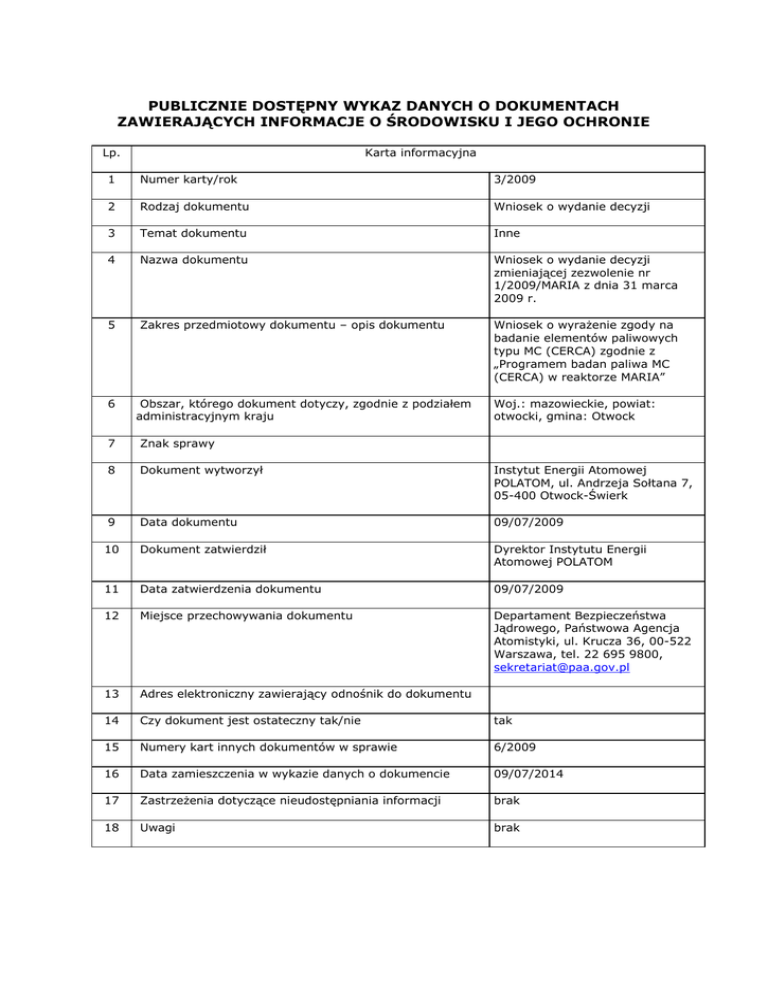 PUBLICZNIE DOSTĘPNY WYKAZ DANYCH O DOKUMENTACH ZAWIERAJĄCYCH INFORMACJE O ŚRODOWISKU I JEGO OCHRONIE

| Lp. | Karta informacyjna | |
|---|---|---|
| 1 | Numer karty/rok | 3/2009 |
| 2 | Rodzaj dokumentu | Wniosek o wydanie decyzji |
| 3 | Temat dokumentu | Inne |
| 4 | Nazwa dokumentu | Wniosek o wydanie decyzji zmieniającej zezwolenie nr 1/2009/MARIA z dnia 31 marca 2009 r. |
| 5 | Zakres przedmiotowy dokumentu – opis dokumentu | Wniosek o wyrażenie zgody na badanie elementów paliwowych typu MC (CERCA) zgodnie z „Programem badan paliwa MC (CERCA) w reaktorze MARIA" |
| 6 | Obszar, którego dokument dotyczy, zgodnie z podziałem administracyjnym kraju | Woj.: mazowieckie, powiat: otwocki, gmina: Otwock |
| 7 | Znak sprawy | |
| 8 | Dokument wytworzył | Instytut Energii Atomowej POLATOM, ul. Andrzeja Sołtana 7, 05-400 Otwock-Świerk |
| 9 | Data dokumentu | 09/07/2009 |
| 10 | Dokument zatwierdził | Dyrektor Instytutu Energii Atomowej POLATOM |
| 11 | Data zatwierdzenia dokumentu | 09/07/2009 |
| 12 | Miejsce przechowywania dokumentu | Departament Bezpieczeństwa Jądrowego, Państwowa Agencja Atomistyki, ul. Krucza 36, 00-522 Warszawa, tel. 22 695 9800, sekretariat@paa.gov.pl |
| 13 | Adres elektroniczny zawierający odnośnik do dokumentu | |
| 14 | Czy dokument jest ostateczny tak/nie | tak |
| 15 | Numery kart innych dokumentów w sprawie | 6/2009 |
| 16 | Data zamieszczenia w wykazie danych o dokumencie | 09/07/2014 |
| 17 | Zastrzeżenia dotyczące nieudostępniania informacji | brak |
| 18 | Uwagi | brak |